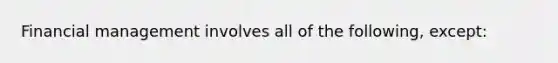 Financial management involves all of the following, except: